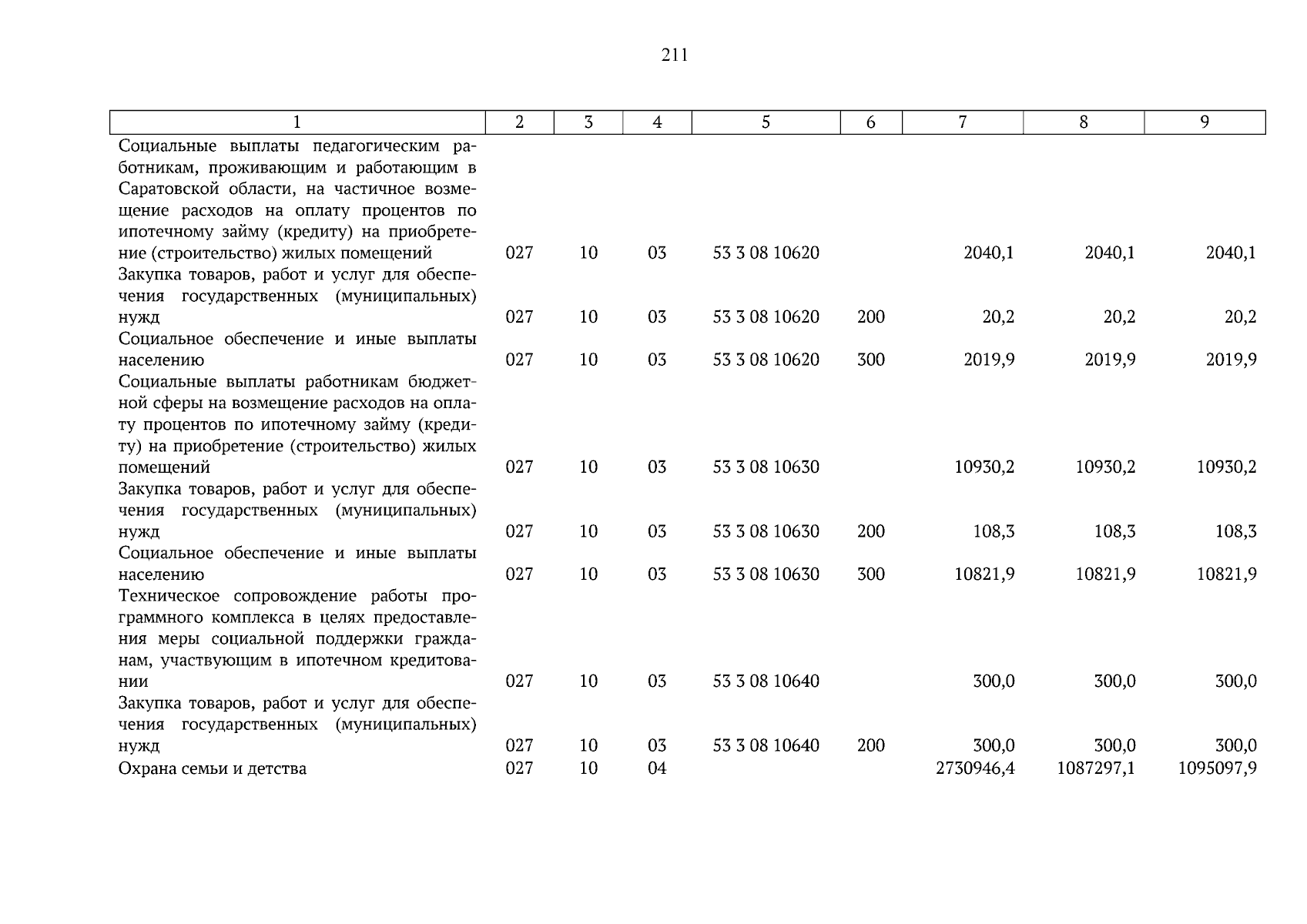 211

| 1 | 2 | 3 | 4 | 5 | 6 | 7 | 8 | 9 |
|---|---|---|---|---|---|---|---|---|
| Социальные выплаты педагогическим работникам, проживающим и работающим в Саратовской области, на частичное возмещение расходов на оплату процентов по ипотечному займу (кредиту) на приобретение (строительство) жилых помещений | 027 | 10 | 03 | 53 3 08 10620 | | 2040,1 | 2040,1 | 2040,1 |
| Закупка товаров, работ и услуг для обеспечения государственных (муниципальных) нужд | 027 | 10 | 03 | 53 3 08 10620 | 200 | 20,2 | 20,2 | 20,2 |
| Социальное обеспечение и иные выплаты населению | 027 | 10 | 03 | 53 3 08 10620 | 300 | 2019,9 | 2019,9 | 2019,9 |
| Социальные выплаты работникам бюджетной сферы на возмещение расходов на оплату процентов по ипотечному займу (кредиту) на приобретение (строительство) жилых помещений | 027 | 10 | 03 | 53 3 08 10630 | | 10930,2 | 10930,2 | 10930,2 |
| Закупка товаров, работ и услуг для обеспечения государственных (муниципальных) нужд | 027 | 10 | 03 | 53 3 08 10630 | 200 | 108,3 | 108,3 | 108,3 |
| Социальное обеспечение и иные выплаты населению | 027 | 10 | 03 | 53 3 08 10630 | 300 | 10821,9 | 10821,9 | 10821,9 |
| Техническое сопровождение работы программного комплекса в целях предоставления меры социальной поддержки гражданам, участвующим в ипотечном кредитовании | 027 | 10 | 03 | 53 3 08 10640 | | 300,0 | 300,0 | 300,0 |
| Закупка товаров, работ и услуг для обеспечения государственных (муниципальных) нужд | 027 | 10 | 03 | 53 3 08 10640 | 200 | 300,0 | 300,0 | 300,0 |
| Охрана семьи и детства | 027 | 10 | 04 | | | 2730946,4 | 1087297,1 | 1095097,9 |